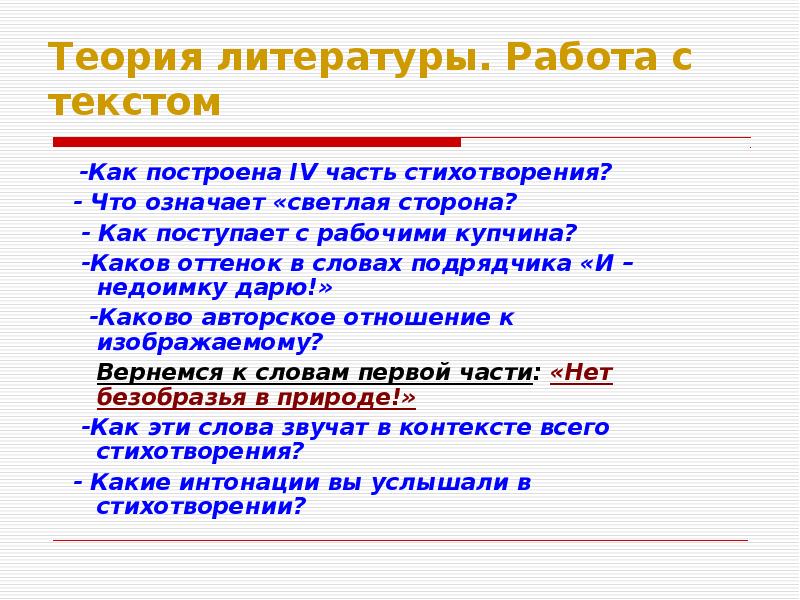 Теория литературы. Работа с текстом

-Как построена IV часть стихотворения?

- Что означает «светлая сторона?

- Как поступает с рабочими купчина?

-Каков оттенок в словах подрядчика «И – недоимку дарю!»

-Каково авторское отношение к изображаемому?

Вернемся к словам первой части: «Нет безобразья в природе!»

-Как эти слова звучат в контексте всего стихотворения?

- Какие интонации вы услышали в стихотворении?